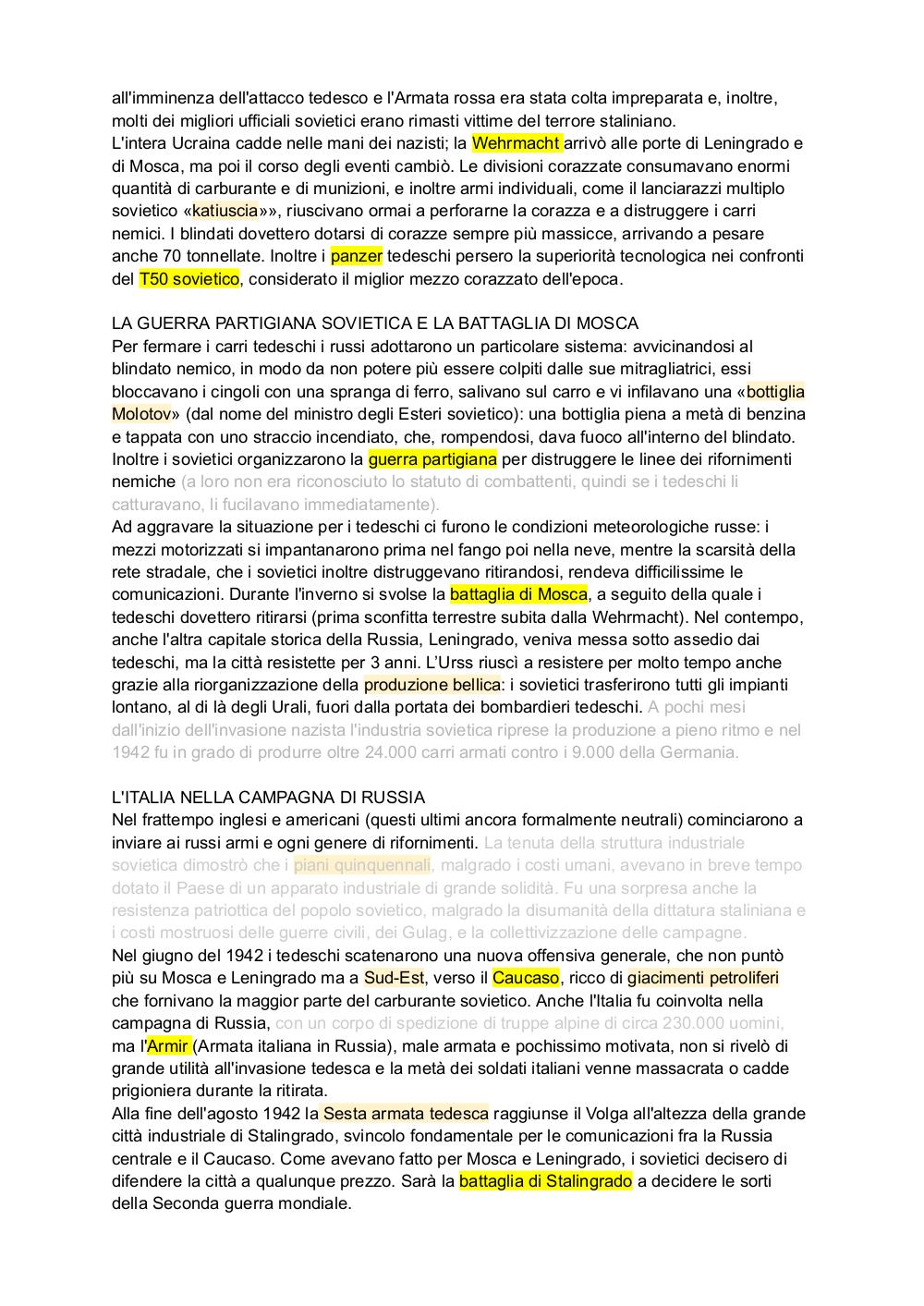 all'imminenza dell'attacco tedesco e l'Armata rossa era stata colta impreparata e, inoltre, molti dei migliori ufficiali sovietici erano rimasti vittime del terrore staliniano.
L'intera Ucraina cadde nelle mani dei nazisti; la Wehrmacht arrivò alle porte di Leningrado e di Mosca, ma poi il corso degli eventi cambiò. Le divisioni corazzate consumavano enormi quantità di carburante e di munizioni, e inoltre armi individuali, come il lanciarazzi multiplo sovietico «katiuscia»», riuscivano ormai a perforarne la corazza e a distruggere i carri nemici. I blindati dovettero dotarsi di corazze sempre più massicce, arrivando a pesare anche 70 tonnellate. Inoltre i panzer tedeschi persero la superiorità tecnologica nei confronti del T50 sovietico, considerato il miglior mezzo corazzato dell'epoca.

LA GUERRA PARTIGIANA SOVIETICA E LA BATTAGLIA DI MOSCA
Per fermare i carri tedeschi i russi adottarono un particolare sistema: avvicinandosi al blindato nemico, in modo da non potere più essere colpiti dalle sue mitragliatrici, essi bloccavano i cingoli con una spranga di ferro, salivano sul carro e vi infilavano una «bottiglia Molotov» (dal nome del ministro degli Esteri sovietico): una bottiglia piena a metà di benzina e tappata con uno straccio incendiato, che, rompendosi, dava fuoco all'interno del blindato. Inoltre i sovietici organizzarono la guerra partigiana per distruggere le linee dei rifornimenti nemiche (a loro non era riconosciuto lo statuto di combattenti, quindi se i tedeschi li catturavano, li fucilavano immediatamente).
Ad aggravare la situazione per i tedeschi ci furono le condizioni meteorologiche russe: i mezzi motorizzati si impantanarono prima nel fango poi nella neve, mentre la scarsità della rete stradale, che i sovietici inoltre distruggevano ritirandosi, rendeva difficilissime le comunicazioni. Durante l'inverno si svolse la battaglia di Mosca, a seguito della quale i tedeschi dovettero ritirarsi (prima sconfitta terrestre subita dalla Wehrmacht). Nel contempo, anche l'altra capitale storica della Russia, Leningrado, veniva messa sotto assedio dai tedeschi, ma la città resistette per 3 anni. L'Urss riuscì a resistere per molto tempo anche grazie alla riorganizzazione della produzione bellica: i sovietici trasferirono tutti gli impianti lontano, al di là degli Urali, fuori dalla portata dei bombardieri tedeschi. A pochi mesi dall'inizio dell'invasione nazista l'industria sovietica riprese la produzione a pieno ritmo e nel 1942 fu in grado di produrre oltre 24.000 carri armati contro i 9.000 della Germania.

L'ITALIA NELLA CAMPAGNA DI RUSSIA
Nel frattempo inglesi e americani (questi ultimi ancora formalmente neutrali) cominciarono a inviare ai russi armi e ogni genere di rifornimenti. La tenuta della struttura industriale sovietica dimostrò che i piani quinquennali, malgrado i costi umani, avevano in breve tempo dotato il Paese di un apparato industriale di grande solidità. Fu una sorpresa anche la resistenza patriottica del popolo sovietico, malgrado la disumanità della dittatura staliniana e i costi mostruosi delle guerre civili, dei Gulag, e la collettivizzazione delle campagne.
Nel giugno del 1942 i tedeschi scatenarono una nuova offensiva generale, che non puntò più su Mosca e Leningrado ma a Sud-Est, verso il Caucaso, ricco di giacimenti petroliferi che fornivano la maggior parte del carburante sovietico. Anche l'Italia fu coinvolta nella campagna di Russia, con un corpo di spedizione di truppe alpine di circa 230.000 uomini, ma l'Armir (Armata italiana in Russia), male armata e pochissimo motivata, non si rivelò di grande utilità all'invasione tedesca e la metà dei soldati italiani venne massacrata o cadde prigioniera durante la ritirata.
Alla fine dell'agosto 1942 la Sesta armata tedesca raggiunse il Volga all'altezza della grande città industriale di Stalingrado, svincolo fondamentale per le comunicazioni fra la Russia centrale e il Caucaso. Come avevano fatto per Mosca e Leningrado, i sovietici decisero di difendere la città a qualunque prezzo. Sarà la battaglia di Stalingrado a decidere le sorti della Seconda guerra mondiale.